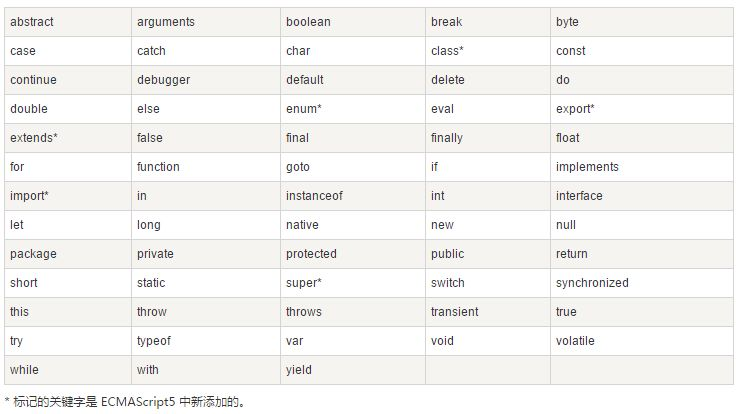 | abstract | arguments | boolean | break | byte |
|---|---|---|---|---|
| case | catch | char | class* | const |
| continue | debugger | default | delete | do |
| double | else | enum* | eval | export* |
| extends* | false | final | finally | float |
| for | function | goto | if | implements |
| import* | in | instanceof | int | interface |
| let | long | native | new | null |
| package | private | protected | public | return |
| short | static | super* | switch | synchronized |
| this | throw | throws | transient | true |
| try | typeof | var | void | volatile |
| while | with | yield | | |

* 标记的关键字是 ECMAScript5 中新添加的。